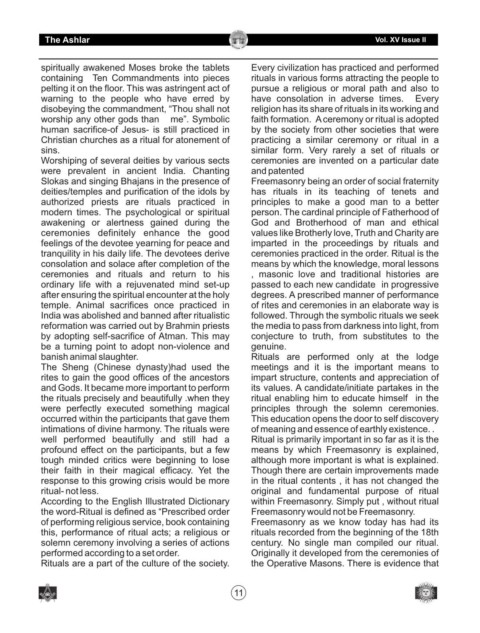 The Ashlar

Vol. XV Issue II

spiritually awakened Moses broke the tablets containing Ten Commandments into pieces pelting it on the floor. This was astringent act of warning to the people who have erred by disobeying the commandment, "Thou shall not worship any other gods than me". Symbolic human sacrifice-of Jesus- is still practiced in Christian churches as a ritual for atonement of sins.
Worshiping of several deities by various sects were prevalent in ancient India. Chanting Slokas and singing Bhajans in the presence of deities/temples and purification of the idols by authorized priests are rituals practiced in modern times. The psychological or spiritual awakening or alertness gained during the ceremonies definitely enhance the good feelings of the devotee yearning for peace and tranquility in his daily life. The devotees derive consolation and solace after completion of the ceremonies and rituals and return to his ordinary life with a rejuvenated mind set-up after ensuring the spiritual encounter at the holy temple. Animal sacrifices once practiced in India was abolished and banned after ritualistic reformation was carried out by Brahmin priests by adopting self-sacrifice of Atman. This may be a turning point to adopt non-violence and banish animal slaughter.
The Sheng (Chinese dynasty)had used the rites to gain the good offices of the ancestors and Gods. It became more important to perform the rituals precisely and beautifully .when they were perfectly executed something magical occurred within the participants that gave them intimations of divine harmony. The rituals were well performed beautifully and still had a profound effect on the participants, but a few tough minded critics were beginning to lose their faith in their magical efficacy. Yet the response to this growing crisis would be more ritual- not less.
According to the English Illustrated Dictionary the word-Ritual is defined as "Prescribed order of performing religious service, book containing this, performance of ritual acts; a religious or solemn ceremony involving a series of actions performed according to a set order.
Rituals are a part of the culture of the society.

Every civilization has practiced and performed rituals in various forms attracting the people to pursue a religious or moral path and also to have consolation in adverse times. Every religion has its share of rituals in its working and faith formation. A ceremony or ritual is adopted by the society from other societies that were practicing a similar ceremony or ritual in a similar form. Very rarely a set of rituals or ceremonies are invented on a particular date and patented
Freemasonry being an order of social fraternity has rituals in its teaching of tenets and principles to make a good man to a better person. The cardinal principle of Fatherhood of God and Brotherhood of man and ethical values like Brotherly love, Truth and Charity are imparted in the proceedings by rituals and ceremonies practiced in the order. Ritual is the means by which the knowledge, moral lessons , masonic love and traditional histories are passed to each new candidate in progressive degrees. A prescribed manner of performance of rites and ceremonies in an elaborate way is followed. Through the symbolic rituals we seek the media to pass from darkness into light, from conjecture to truth, from substitutes to the genuine.
Rituals are performed only at the lodge meetings and it is the important means to impart structure, contents and appreciation of its values. A candidate/initiate partakes in the ritual enabling him to educate himself in the principles through the solemn ceremonies. This education opens the door to self discovery of meaning and essence of earthly existence. .
Ritual is primarily important in so far as it is the means by which Freemasonry is explained, although more important is what is explained. Though there are certain improvements made in the ritual contents , it has not changed the original and fundamental purpose of ritual within Freemasonry. Simply put , without ritual Freemasonry would not be Freemasonry.
Freemasonry as we know today has had its rituals recorded from the beginning of the 18th century. No single man compiled our ritual. Originally it developed from the ceremonies of the Operative Masons. There is evidence that

11